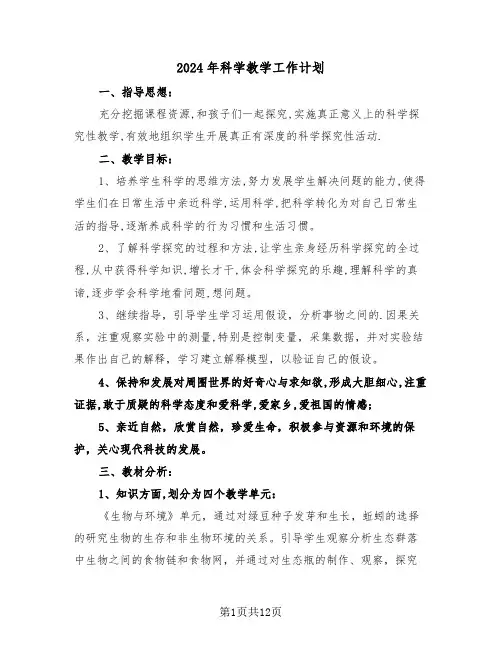 2024年科学教学工作计划

一、指导思想：

充分挖掘课程资源,和孩子们一起探究,实施真正意义上的科学探究性教学,有效地组织学生开展真正有深度的科学探究性活动.

二、教学目标：

1、培养学生科学的思维方法,努力发展学生解决问题的能力,使得学生们在日常生活中亲近科学,运用科学,把科学转化为对自己日常生活的指导,逐渐养成科学的行为习惯和生活习惯。

2、了解科学探究的过程和方法,让学生亲身经历科学探究的全过程,从中获得科学知识,增长才干,体会科学探究的乐趣,理解科学的真谛,逐步学会科学地看问题,想问题。

3、继续指导，引导学生学习运用假设，分析事物之间的.因果关系，注重观察实验中的测量,特别是控制变量，采集数据，并对实验结果作出自己的解释，学习建立解释模型，以验证自己的假设。

4、保持和发展对周围世界的好奇心与求知欲,形成大胆细心,注重证据,敢于质疑的科学态度和爱科学,爱家乡,爱祖国的情感；

5、亲近自然，欣赏自然，珍爱生命，积极参与资源和环境的保护，关心现代科技的发展。

三、教材分析：

1、知识方面,划分为四个教学单元：

《生物与环境》单元，通过对绿豆种子发芽和生长，蚯蚓的选择的研究生物的生存和非生物环境的关系。引导学生观察分析生态群落中生物之间的食物链和食物网，并通过对生态瓶的制作、观察，探究

第1页共12页